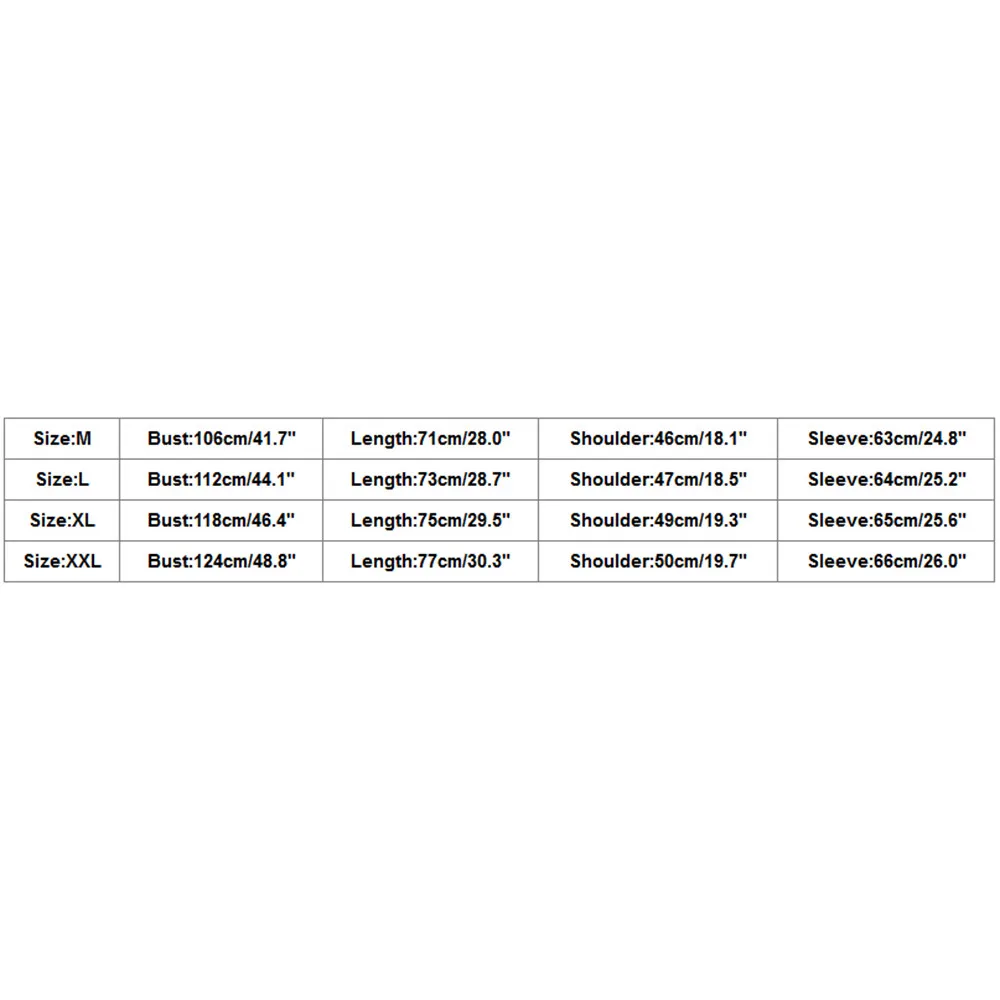 | Size:M | Bust:106cm/41.7" | Length:71cm/28.0" | Shoulder:46cm/18.1" | Sleeve:63cm/24.8" |
|---|---|---|---|---|
| Size:L | Bust:112cm/44.1" | Length:73cm/28.7" | Shoulder:47cm/18.5" | Sleeve:64cm/25.2" |
| Size:XL | Bust:118cm/46.4" | Length:75cm/29.5" | Shoulder:49cm/19.3" | Sleeve:65cm/25.6" |
| Size:XXL | Bust:124cm/48.8" | Length:77cm/30.3" | Shoulder:50cm/19.7" | Sleeve:66cm/26.0" |